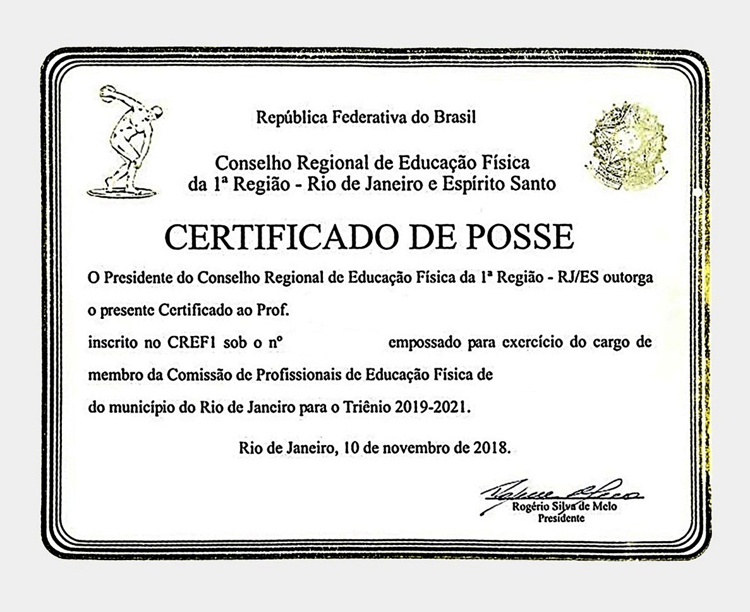 República Federativa do Brasil

Conselho Regional de Educação Física
da 1ª Região - Rio de Janeiro e Espírito Santo

CERTIFICADO DE POSSE

O Presidente do Conselho Regional de Educação Física da 1ª Região - RJ/ES outorga o presente Certificado ao Prof.
inscrito no CREF1 sob o nº empossado para exercício do cargo de membro da Comissão de Profissionais de Educação Física de do município do Rio de Janeiro para o Triênio 2019-2021.

Rio de Janeiro, 10 de novembro de 2018.

Rogério Silva de Melo
Presidente